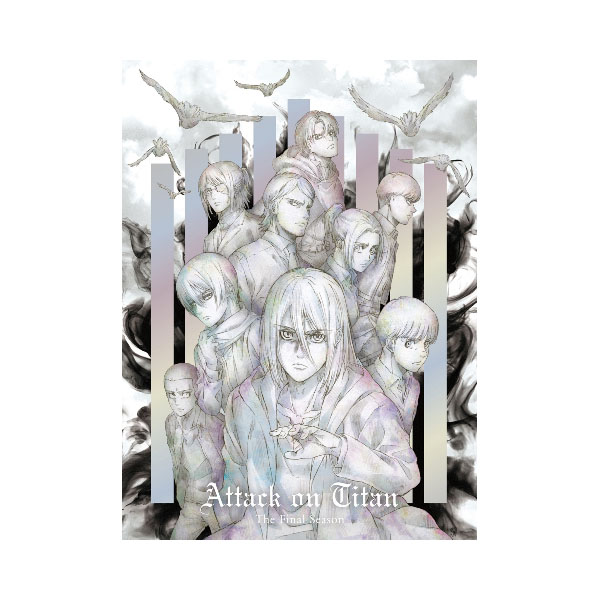 Attack on Titan
The Final Season